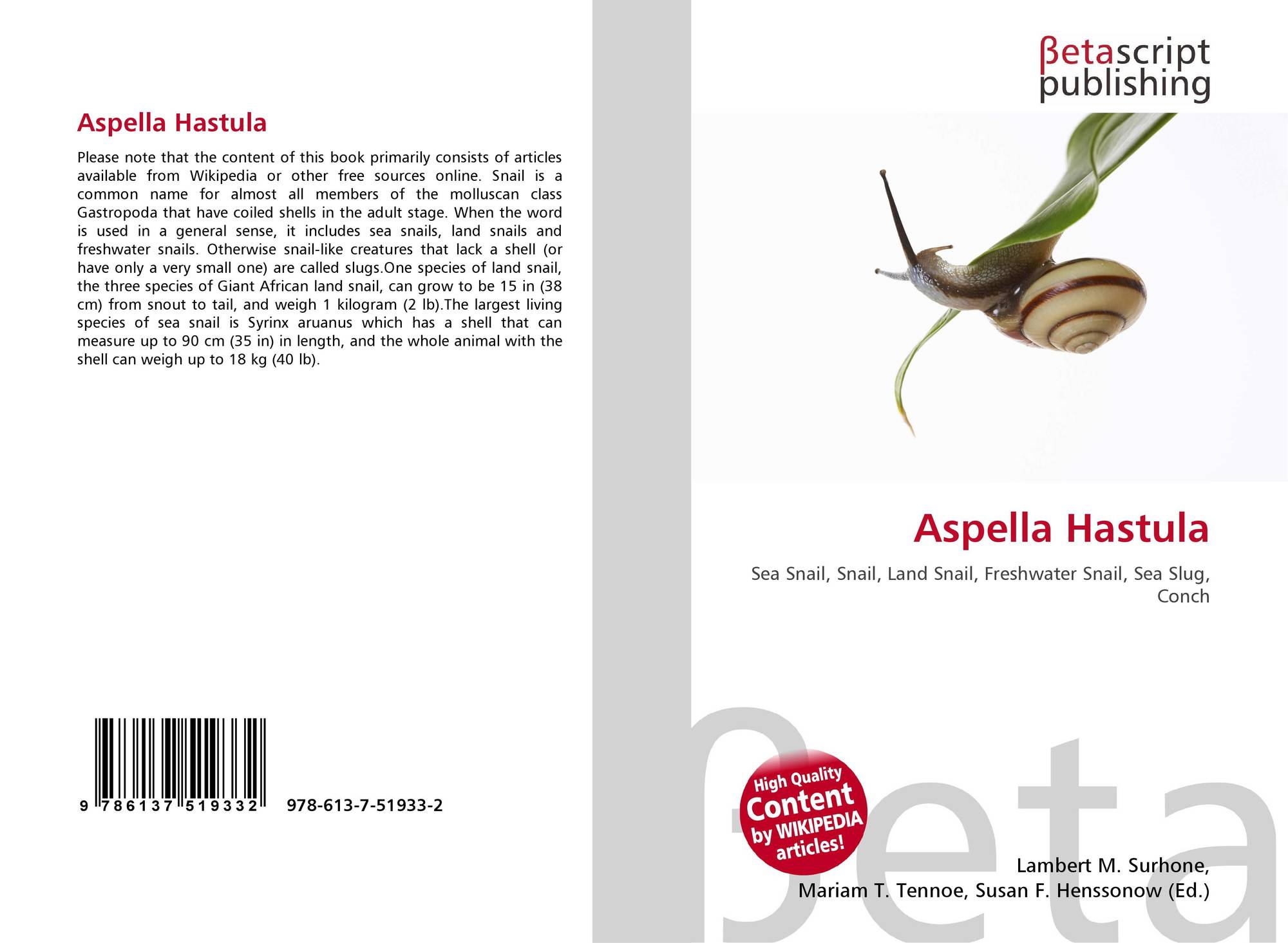 Aspella Hastula

Please note that the content of this book primarily consists of articles available from Wikipedia or other free sources online. Snail is a common name for almost all members of the molluscan class Gastropoda that have coiled shells in the adult stage. When the word is used in a general sense, it includes sea snails, land snails and freshwater snails. Otherwise snail-like creatures that lack a shell (or have only a very small one) are called slugs.One species of land snail, the three species of Giant African land snail, can grow to be 15 in (38 cm) from snout to tail, and weigh 1 kilogram (2 lb).The largest living species of sea snail is Syrinx aruanus which has a shell that can measure up to 90 cm (35 in) in length, and the whole animal with the shell can weigh up to 18 kg (40 lb).

9 786137 519332 978-613-7-51933-2

βetascript publishing

Aspella Hastula

Sea Snail, Snail, Land Snail, Freshwater Snail, Sea Slug, Conch

High Quality Content by WIKIPEDIA articles!

βeta

Lambert M. Surhone, Mariam T. Tennoe, Susan F. Henssonow (Ed.)